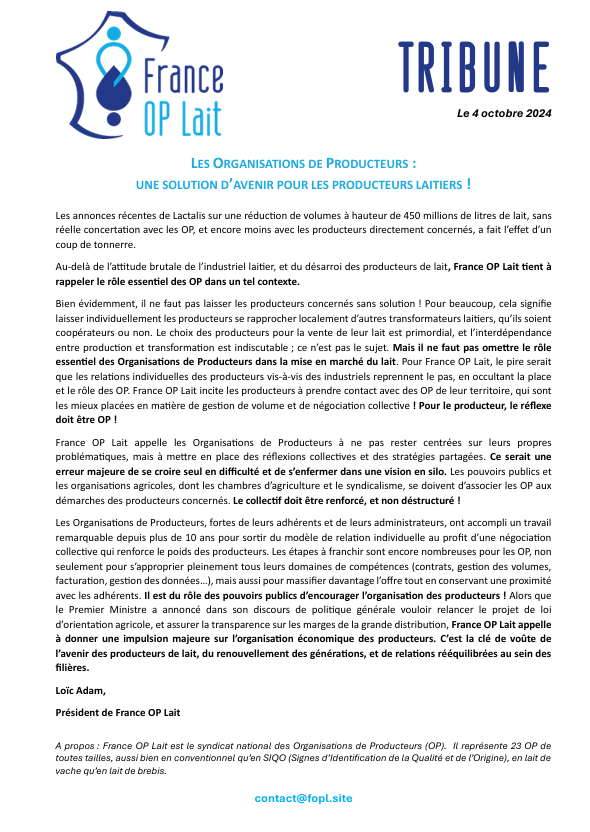 France OP Lait

TRIBUNE

Le 4 octobre 2024

LES ORGANISATIONS DE PRODUCTEURS :
UNE SOLUTION D'AVENIR POUR LES PRODUCTEURS LAITIERS !

Les annonces récentes de Lactalis sur une réduction de volumes à hauteur de 450 millions de litres de lait, sans réelle concertation avec les OP, et encore moins avec les producteurs directement concernés, a fait l'effet d'un coup de tonnerre.

Au-delà de l'attitude brutale de l'industriel laitier, et du désarroi des producteurs de lait, France OP Lait tient à rappeler le rôle essentiel des OP dans un tel contexte.

Bien évidemment, il ne faut pas laisser les producteurs concernés sans solution ! Pour beaucoup, cela signifie laisser individuellement les producteurs se rapprocher localement d'autres transformateurs laitiers, qu'ils soient coopérateurs ou non. Le choix des producteurs pour la vente de leur lait est primordial, et l'interdépendance entre production et transformation est indiscutable ; ce n'est pas le sujet. Mais il ne faut pas omettre le rôle essentiel des Organisations de Producteurs dans la mise en marché du lait. Pour France OP Lait, le pire serait que les relations individuelles des producteurs vis-à-vis des industriels reprennent le pas, en occultant la place et le rôle des OP. France OP Lait incite les producteurs à prendre contact avec des OP de leur territoire, qui sont les mieux placées en matière de gestion de volume et de négociation collective ! Pour le producteur, le réflexe doit être OP !

France OP Lait appelle les Organisations de Producteurs à ne pas rester centrées sur leurs propres problématiques, mais à mettre en place des réflexions collectives et des stratégies partagées. Ce serait une erreur majeure de se croire seul en difficulté et de s'enfermer dans une vision en silo. Les pouvoirs publics et les organisations agricoles, dont les chambres d'agriculture et le syndicalisme, se doivent d'associer les OP aux démarches des producteurs concernés. Le collectif doit être renforcé, et non déstructuré !

Les Organisations de Producteurs, fortes de leurs adhérents et de leurs administrateurs, ont accompli un travail remarquable depuis plus de 10 ans pour sortir du modèle de relation individuelle au profit d'une négociation collective qui renforce le poids des producteurs. Les étapes à franchir sont encore nombreuses pour les OP, non seulement pour s'approprier pleinement tous leurs domaines de compétences (contrats, gestion des volumes, facturation, gestion des données…), mais aussi pour massifier davantage l'offre tout en conservant une proximité avec les adhérents. Il est du rôle des pouvoirs publics d'encourager l'organisation des producteurs ! Alors que le Premier Ministre a annoncé dans son discours de politique générale vouloir relancer le projet de loi d'orientation agricole, et assurer la transparence sur les marges de la grande distribution, France OP Lait appelle à donner une impulsion majeure sur l'organisation économique des producteurs. C'est la clé de voûte de l'avenir des producteurs de lait, du renouvellement des générations, et de relations rééquilibrées au sein des filières.

Loïc Adam,

Président de France OP Lait

A propos : France OP Lait est le syndicat national des Organisations de Producteurs (OP). Il représente 23 OP de toutes tailles, aussi bien en conventionnel qu'en SIQO (Signes d'Identification de la Qualité et de l'Origine), en lait de vache qu'en lait de brebis.

contact@fopl.site